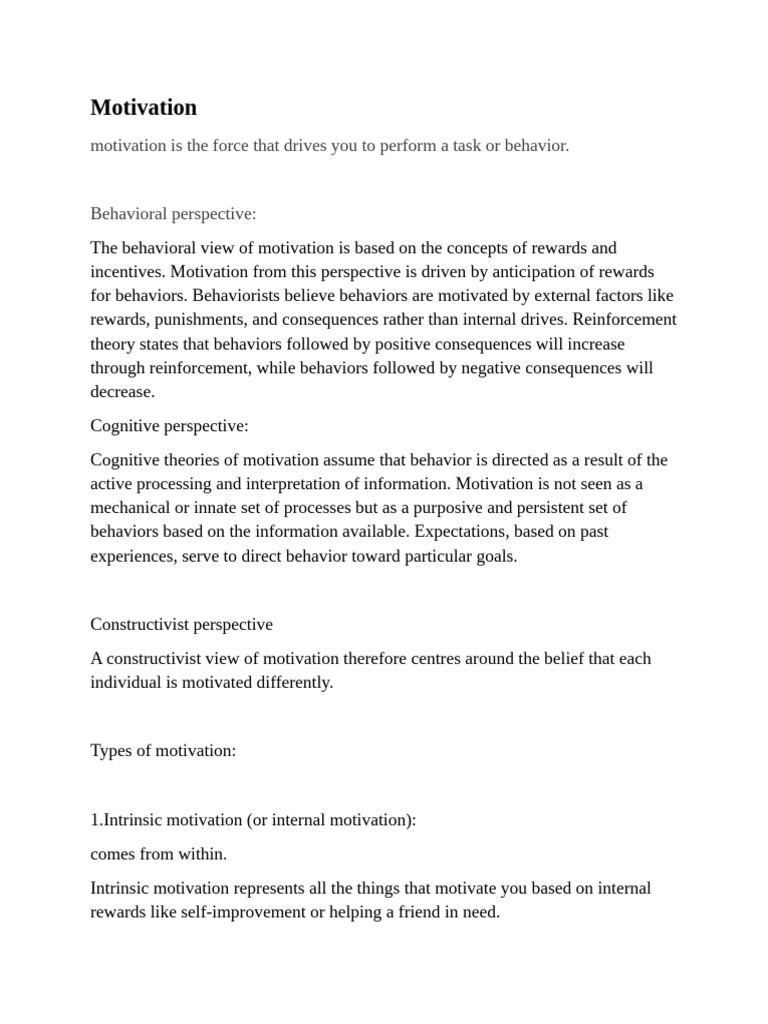 Motivation

motivation is the force that drives you to perform a task or behavior.

Behavioral perspective:

The behavioral view of motivation is based on the concepts of rewards and incentives. Motivation from this perspective is driven by anticipation of rewards for behaviors. Behaviorists believe behaviors are motivated by external factors like rewards, punishments, and consequences rather than internal drives. Reinforcement theory states that behaviors followed by positive consequences will increase through reinforcement, while behaviors followed by negative consequences will decrease.

Cognitive perspective:

Cognitive theories of motivation assume that behavior is directed as a result of the active processing and interpretation of information. Motivation is not seen as a mechanical or innate set of processes but as a purposive and persistent set of behaviors based on the information available. Expectations, based on past experiences, serve to direct behavior toward particular goals.

Constructivist perspective

A constructivist view of motivation therefore centres around the belief that each individual is motivated differently.

Types of motivation:

1.Intrinsic motivation (or internal motivation):

comes from within.

Intrinsic motivation represents all the things that motivate you based on internal rewards like self-improvement or helping a friend in need.